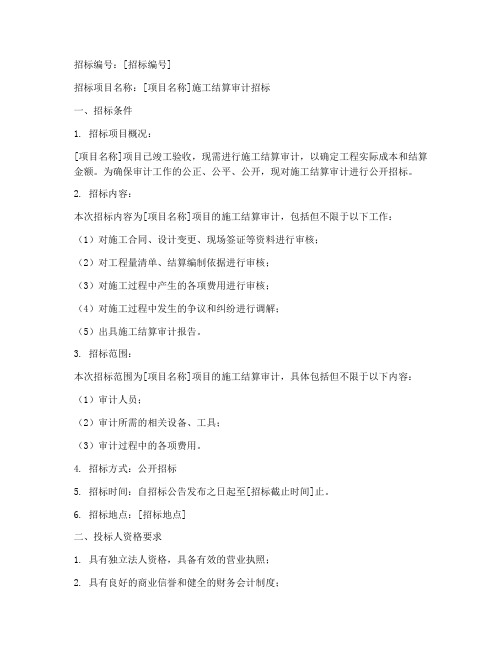 招标编号：[招标编号]

招标项目名称：[项目名称]施工结算审计招标

一、招标条件

1. 招标项目概况：

[项目名称]项目已竣工验收，现需进行施工结算审计，以确定工程实际成本和结算金额。为确保审计工作的公正、公平、公开，现对施工结算审计进行公开招标。

2. 招标内容：

本次招标内容为[项目名称]项目的施工结算审计，包括但不限于以下工作：

（1）对施工合同、设计变更、现场签证等资料进行审核；

（2）对工程量清单、结算编制依据进行审核；

（3）对施工过程中产生的各项费用进行审核；

（4）对施工过程中发生的争议和纠纷进行调解；

（5）出具施工结算审计报告。

3. 招标范围：

本次招标范围为[项目名称]项目的施工结算审计，具体包括但不限于以下内容：

（1）审计人员；

（2）审计所需的相关设备、工具；

（3）审计过程中的各项费用。

4. 招标方式：公开招标

5. 招标时间：自招标公告发布之日起至[招标截止时间]止。

6. 招标地点：[招标地点]

二、投标人资格要求

1. 具有独立法人资格，具备有效的营业执照；

2. 具有良好的商业信誉和健全的财务会计制度；